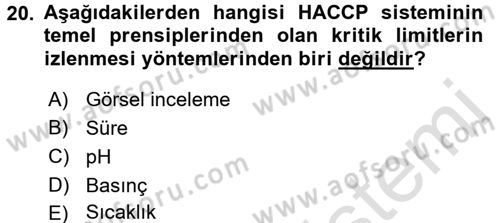 20. Aşağıdakilerden hangisi HACCP sisteminin temel prensiplerinden olan kritik limitlerin izlenmesi yöntemlerinden biri değildir?

A) Görsel inceleme
B) Süre
C) pH
D) Basınç
E) Sıcaklık

www.aofsoru.com www.aofsoru.com www.aofsoru.com www.aofsoru.com sistemi